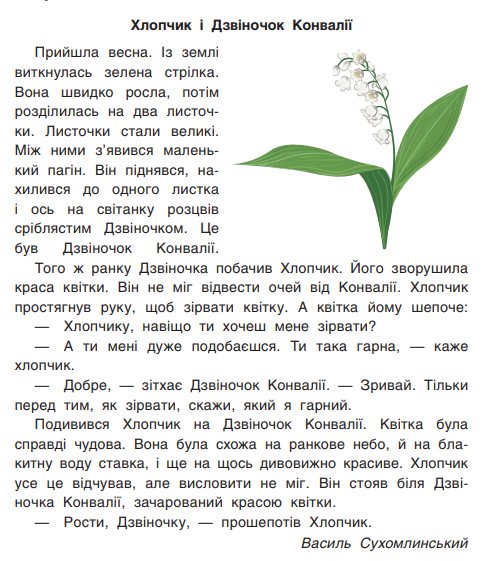 Хлопчик і Дзвіночок Конвалії

Прийшла весна. Із землі виткнулась зелена стрілка. Вона швидко росла, потім розділилась на два листочки. Листочки стали великі. Між ними з'явився маленький пагін. Він піднявся, нахилився до одного листка і ось на світанку розцвів сріблястим Дзвіночком. Це був Дзвіночок Конвалії.

Того ж ранку Дзвіночка побачив Хлопчик. Його зворушила краса квітки. Він не міг відвести очей від Конвалії. Хлопчик простягнув руку, щоб зірвати квітку. А квітка йому шепоче:

— Хлопчику, навіщо ти хочеш мене зірвати?

— А ти мені дуже подобаєшся. Ти така гарна, — каже хлопчик.

— Добре, — зітхає Дзвіночок Конвалії. — Зривай. Тільки перед тим, як зірвати, скажи, який я гарний.

Подивився Хлопчик на Дзвіночок Конвалії. Квітка була справді чудова. Вона була схожа на ранкове небо, й на блакитну воду ставка, і ще на щось дивовижно красиве. Хлопчик усе це відчував, але висловити не міг. Він стояв біля Дзвіночка Конвалії, зачарований красою квітки.

— Рости, Дзвіночку, — прошепотів Хлопчик.

Василь Сухомлинський